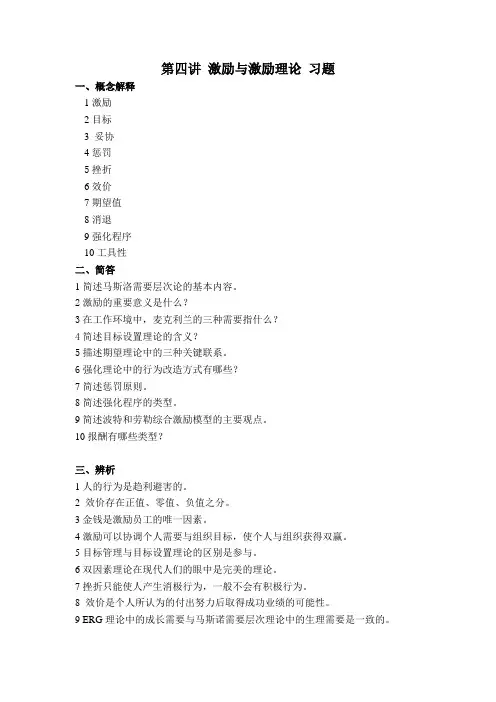 第四讲 激励与激励理论 习题

一、概念解释

1 激励

2 目标

3 妥协

4 惩罚

5 挫折

6 效价

7 期望值

8 消退

9 强化程序

10 工具性

二、简答

1 简述马斯洛需要层次论的基本内容。

2 激励的重要意义是什么？

3 在工作环境中，麦克利兰的三种需要指什么？

4 简述目标设置理论的含义？

5 描述期望理论中的三种关键联系。

6 强化理论中的行为改造方式有哪些？

7 简述惩罚原则。

8 简述强化程序的类型。

9 简述波特和劳勒综合激励模型的主要观点。

10 报酬有哪些类型？

三、辨析

1 人的行为是趋利避害的。

2 效价存在正值、零值、负值之分。

3 金钱是激励员工的唯一因素。

4 激励可以协调个人需要与组织目标，使个人与组织获得双赢。

5 目标管理与目标设置理论的区别是参与。

6 双因素理论在现代人们的眼中是完美的理论。

7 挫折只能使人产生消极行为，一般不会有积极行为。

8 效价是个人所认为的付出努力后取得成功业绩的可能性。

9 ERG 理论中的成长需要与马斯诺需要层次理论中的生理需要是一致的。